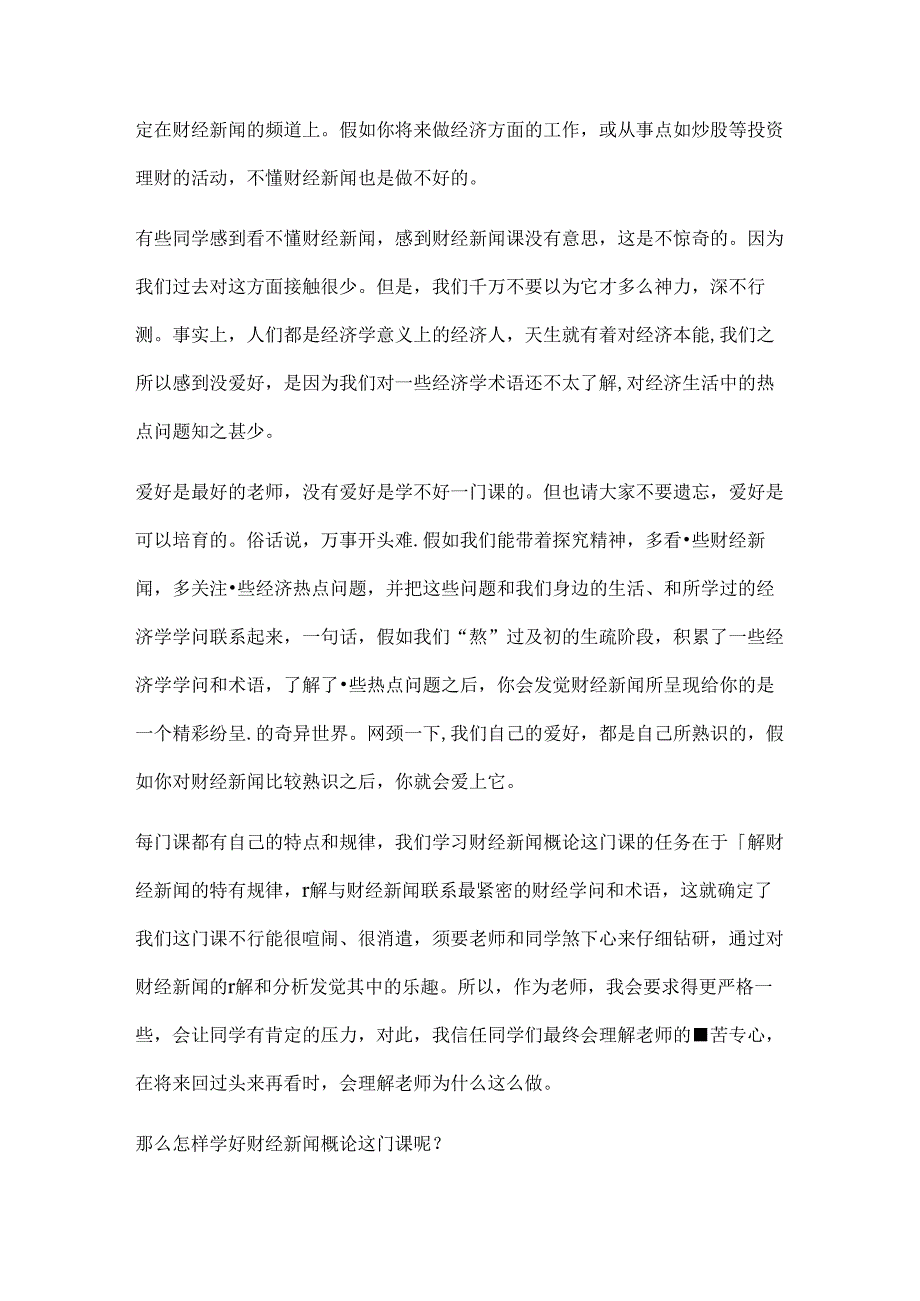 定在财经新闻的频道上。假如你将来做经济方面的工作，或从事点如炒股等投资理财的活动，不懂财经新闻也是做不好的。

有些同学感到看不懂财经新闻，感到财经新闻课没有意思，这是不惊奇的。因为我们过去对这方面接触很少。但是，我们千万不要以为它才多么神力，深不行测。事实上，人们都是经济学意义上的经济人，天生就有着对经济本能,我们之所以感到没爱好，是因为我们对一些经济学术语还不太了解,对经济生活中的热点问题知之甚少。

爱好是最好的老师，没有爱好是学不好一门课的。但也请大家不要遗忘，爱好是可以培育的。俗话说，万事开头难.假如我们能带着探究精神，多看•些财经新闻，多关注•些经济热点问题，并把这些问题和我们身边的生活、和所学过的经济学学问联系起来，一句话，假如我们“熬”过及初的生疏阶段，积累了一些经济学学问和术语，了解了•些热点问题之后，你会发觉财经新闻所呈现给你的是一个精彩纷呈.的奇异世界。网颈一下,我们自己的爱好，都是自己所熟识的，假如你对财经新闻比较熟识之后，你就会爱上它。

每门课都有自己的特点和规律，我们学习财经新闻概论这门课的任务在于「解财经新闻的特有规律，r解与财经新闻联系最紧密的财经学问和术语，这就确定了我们这门课不行能很喧闹、很消遣，须要老师和同学煞下心来仔细钻研，通过对财经新闻的r解和分析发觉其中的乐趣。所以，作为老师，我会要求得更严格一些，会让同学有肯定的压力，对此，我信任同学们最终会理解老师的■苦专心，在将来回过头来再看时，会理解老师为什么这么做。

那么怎样学好财经新闻概论这门课呢？